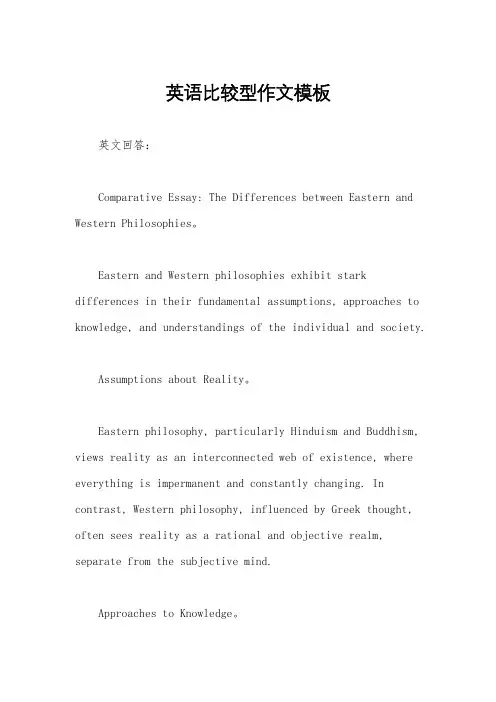 英语比较型作文模板

英文回答：

Comparative Essay: The Differences between Eastern and Western Philosophies。

Eastern and Western philosophies exhibit stark differences in their fundamental assumptions, approaches to knowledge, and understandings of the individual and society.

Assumptions about Reality。

Eastern philosophy, particularly Hinduism and Buddhism, views reality as an interconnected web of existence, where everything is impermanent and constantly changing. In contrast, Western philosophy, influenced by Greek thought, often sees reality as a rational and objective realm, separate from the subjective mind.

Approaches to Knowledge。